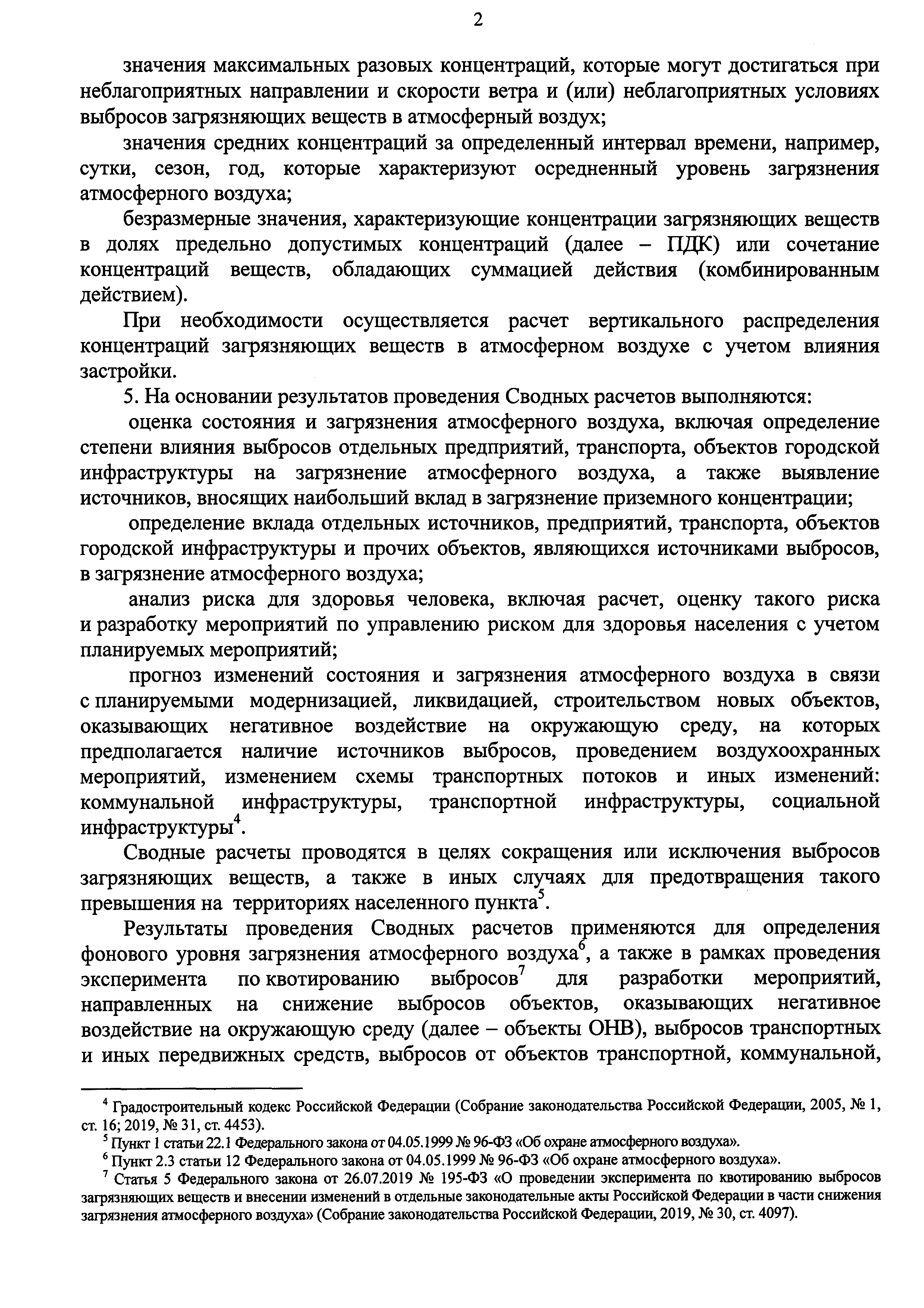 2

значения максимальных разовых концентраций, которые могут достигаться при неблагоприятных направлении и скорости ветра и (или) неблагоприятных условиях выбросов загрязняющих веществ в атмосферный воздух;

значения средних концентраций за определенный интервал времени, например, сутки, сезон, год, которые характеризуют осредненный уровень загрязнения атмосферного воздуха;

безразмерные значения, характеризующие концентрации загрязняющих веществ в долях предельно допустимых концентраций (далее – ПДК) или сочетание концентраций веществ, обладающих суммацией действия (комбинированным действием).

При необходимости осуществляется расчет вертикального распределения концентраций загрязняющих веществ в атмосферном воздухе с учетом влияния застройки.

5. На основании результатов проведения Сводных расчетов выполняются:

оценка состояния и загрязнения атмосферного воздуха, включая определение степени влияния выбросов отдельных предприятий, транспорта, объектов городской инфраструктуры на загрязнение атмосферного воздуха, а также выявление источников, вносящих наибольший вклад в загрязнение приземного концентрации;

определение вклада отдельных источников, предприятий, транспорта, объектов городской инфраструктуры и прочих объектов, являющихся источниками выбросов, в загрязнение атмосферного воздуха;

анализ риска для здоровья человека, включая расчет, оценку такого риска и разработку мероприятий по управлению риском для здоровья населения с учетом планируемых мероприятий;

прогноз изменений состояния и загрязнения атмосферного воздуха в связи с планируемыми модернизацией, ликвидацией, строительством новых объектов, оказывающих негативное воздействие на окружающую среду, на которых предполагается наличие источников выбросов, проведением воздухоохранных мероприятий, изменением схемы транспортных потоков и иных изменений: коммунальной инфраструктуры, транспортной инфраструктуры, социальной инфраструктуры$^4$.

Сводные расчеты проводятся в целях сокращения или исключения выбросов загрязняющих веществ, а также в иных случаях для предотвращения такого превышения на территориях населенного пункта$^5$.

Результаты проведения Сводных расчетов применяются для определения фонового уровня загрязнения атмосферного воздуха$^6$, а также в рамках проведения эксперимента по квотированию выбросов$^7$ для разработки мероприятий, направленных на снижение выбросов объектов, оказывающих негативное воздействие на окружающую среду (далее – объекты ОНВ), выбросов транспортных и иных передвижных средств, выбросов от объектов транспортной, коммунальной,

$^4$ Градостроительный кодекс Российской Федерации (Собрание законодательства Российской Федерации, 2005, № 1, ст. 16; 2019, № 31, ст. 4453).
$^5$ Пункт 1 статьи 22.1 Федерального закона от 04.05.1999 № 96-ФЗ «Об охране атмосферного воздуха».
$^6$ Пункт 2.3 статьи 12 Федерального закона от 04.05.1999 № 96-ФЗ «Об охране атмосферного воздуха».
$^7$ Статья 5 Федерального закона от 26.07.2019 № 195-ФЗ «О проведении эксперимента по квотированию выбросов загрязняющих веществ и внесении изменений в отдельные законодательные акты Российской Федерации в части снижения загрязнения атмосферного воздуха» (Собрание законодательства Российской Федерации, 2019, № 30, ст. 4097).